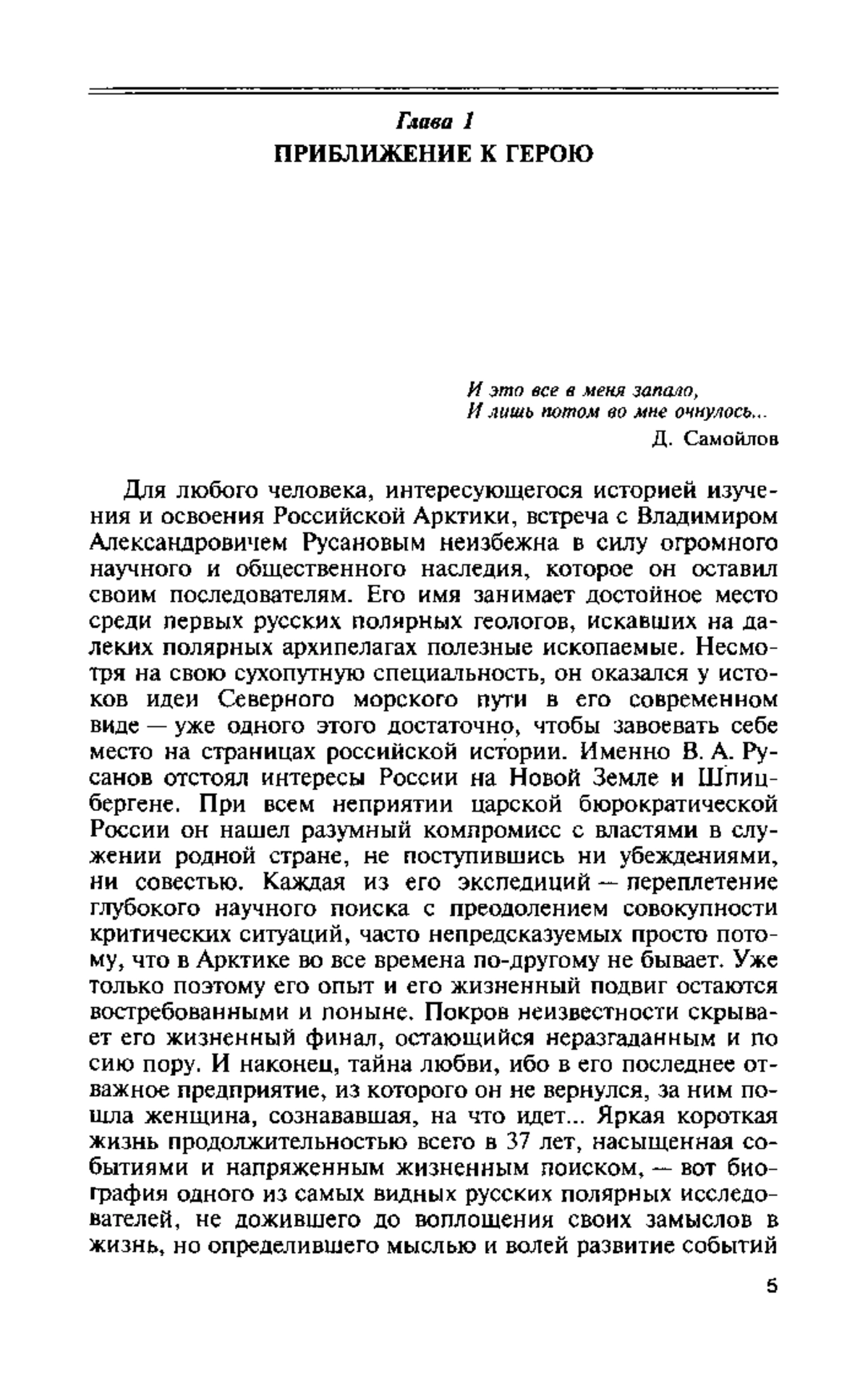 Глава 1
ПРИБЛИЖЕНИЕ К ГЕРОЮ

И это все в меня запало,
И лишь потом во мне очнулось...
Д. Самойлов

Для любого человека, интересующегося историей изучения и освоения Российской Арктики, встреча с Владимиром Александровичем Русановым неизбежна в силу огромного научного и общественного наследия, которое он оставил своим последователям. Его имя занимает достойное место среди первых русских полярных геологов, искавших на далеких полярных архипелагах полезные ископаемые. Несмотря на свою сухопутную специальность, он оказался у истоков идеи Северного морского пути в его современном виде — уже одного этого достаточно, чтобы завоевать себе место на страницах российской истории. Именно В. А. Русанов отстоял интересы России на Новой Земле и Шпицбергене. При всем неприятии царской бюрократической России он нашел разумный компромисс с властями в служении родной стране, не поступившись ни убеждениями, ни совестью. Каждая из его экспедиций — переплетение глубокого научного поиска с преодолением совокупности критических ситуаций, часто непредсказуемых просто потому, что в Арктике во все времена по-другому не бывает. Уже только поэтому его опыт и его жизненный подвиг остаются востребованными и поныне. Покров неизвестности скрывает его жизненный финал, остающийся неразгаданным и по сию пору. И наконец, тайна любви, ибо в его последнее отважное предприятие, из которого он не вернулся, за ним пошла женщина, сознававшая, на что идет... Яркая короткая жизнь продолжительностью всего в 37 лет, насыщенная событиями и напряженным жизненным поиском, — вот биография одного из самых видных русских полярных исследователей, не дожившего до воплощения своих замыслов в жизнь, но определившего мыслью и волей развитие событий

5